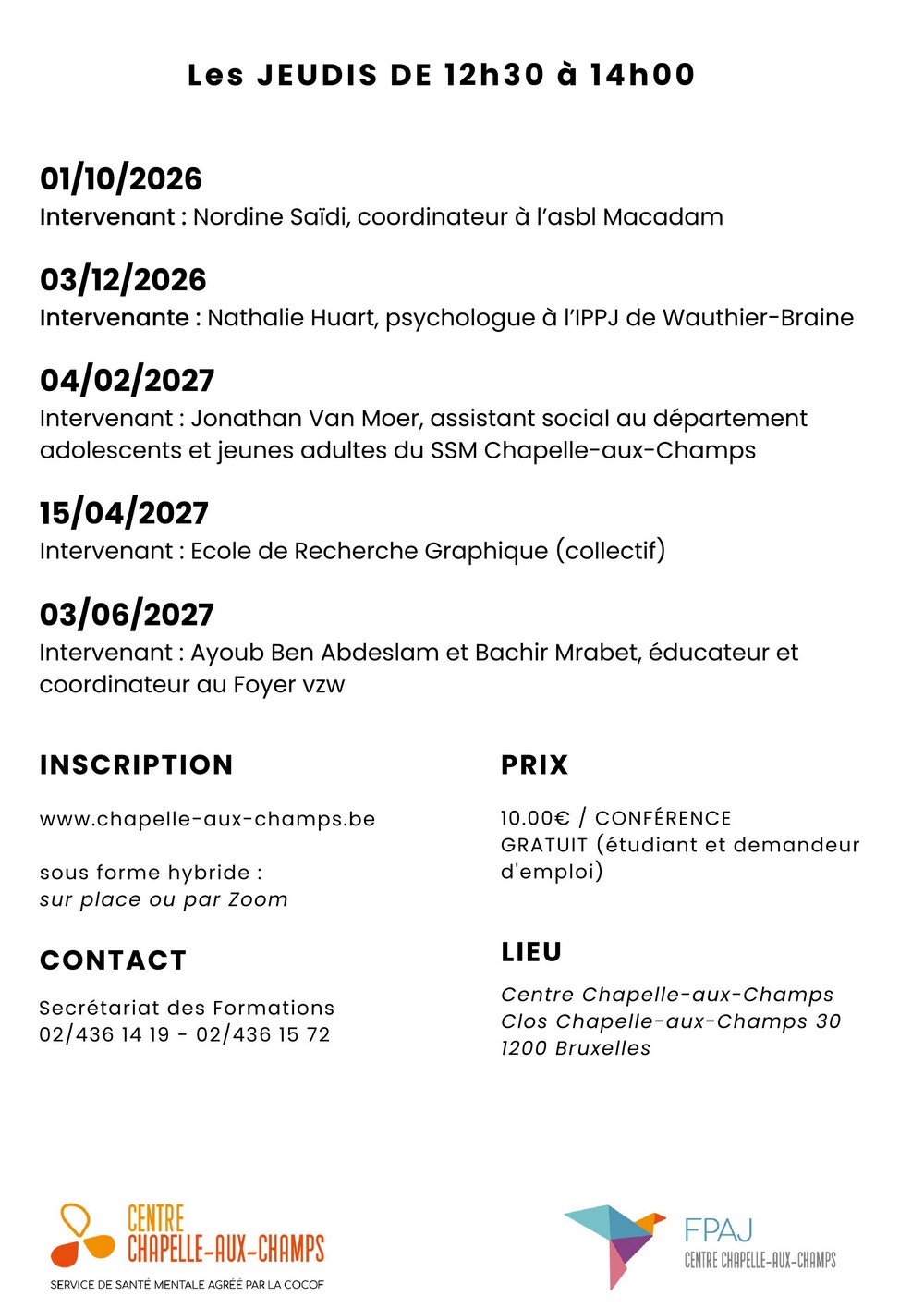 Les JEUDIS DE 12h30 à 14h00

01/10/2026
Intervenant : Nordine Saïdi, coordinateur à l'asbl Macadam

03/12/2026
Intervenante : Nathalie Huart, psychologue à l'IPPJ de Wauthier-Braine

04/02/2027
Intervenant : Jonathan Van Moer, assistant social au département adolescents et jeunes adultes du SSM Chapelle-aux-Champs

15/04/2027
Intervenant : Ecole de Recherche Graphique (collectif)

03/06/2027
Intervenant : Ayoub Ben Abdeslam et Bachir Mrabet, éducateur et coordinateur au Foyer vzw

INSCRIPTION

www.chapelle-aux-champs.be

sous forme hybride :
sur place ou par Zoom

CONTACT

Secrétariat des Formations
02/436 14 19 - 02/436 15 72

PRIX

10.00€ / CONFÉRENCE
GRATUIT (étudiant et demandeur d'emploi)

LIEU

Centre Chapelle-aux-Champs
Clos Chapelle-aux-Champs 30
1200 Bruxelles

CENTRE
CHAPELLE-AUX-CHAMPS
SERVICE DE SANTÉ MENTALE AGRÉÉ PAR LA COCOF

FPAJ
CENTRE CHAPELLE-AUX-CHAMPS